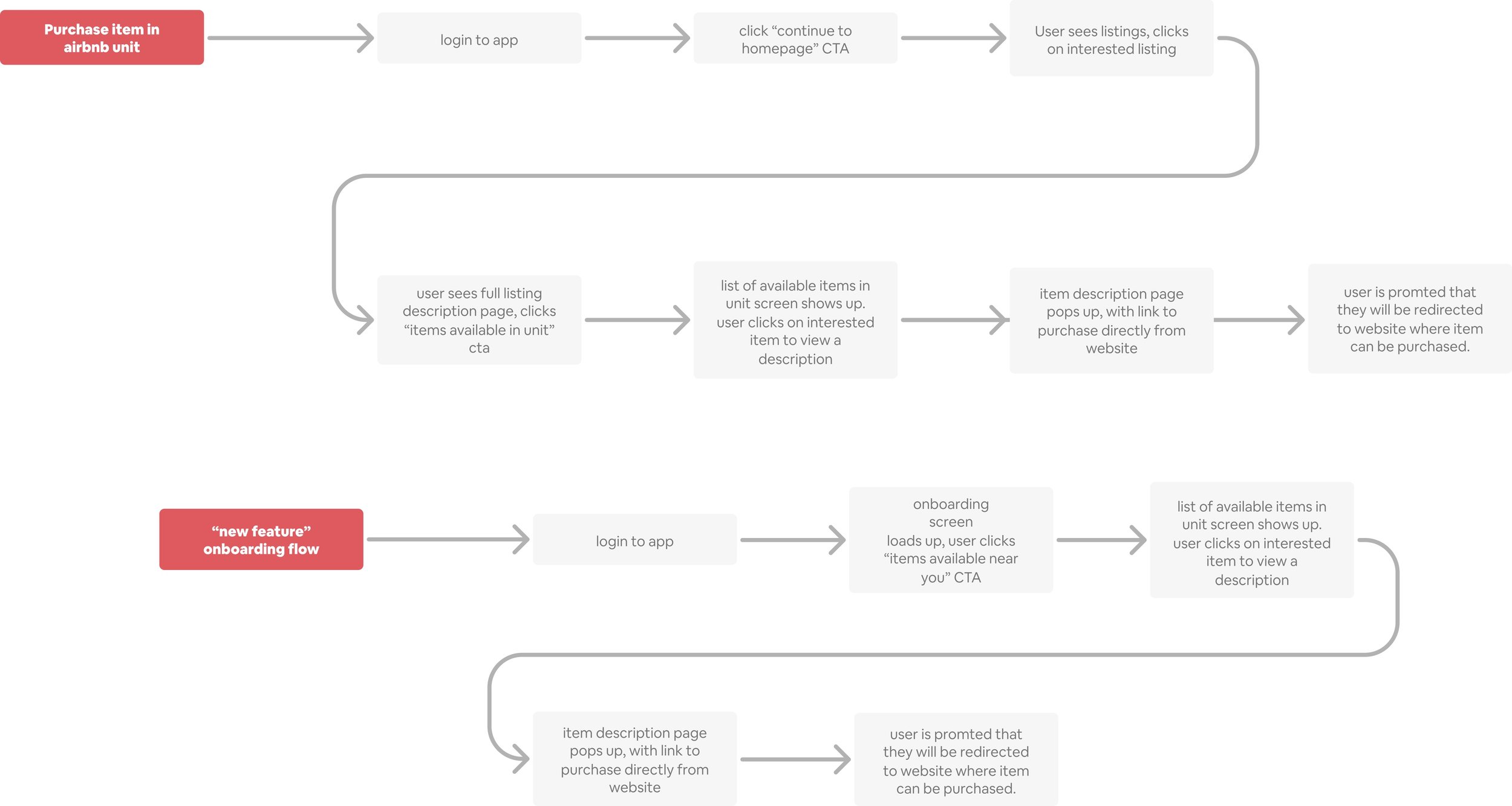 Purchase item in airbnb unit

login to app

click “continue to homepage” CTA

User sees listings, clicks on interested listing

user sees full listing description page, clicks “items available in unit” cta

list of available items in unit screen shows up. user clicks on interested item to view a description

item description page pops up, with link to purchase directly from website

user is promted that they will be redirected to website where item can be purchased.

“new feature” onboarding flow

login to app

onboarding screen loads up, user clicks “items available near you” CTA

list of available items in unit screen shows up. user clicks on interested item to view a description

item description page pops up, with link to purchase directly from website

user is promted that they will be redirected to website where item can be purchased.